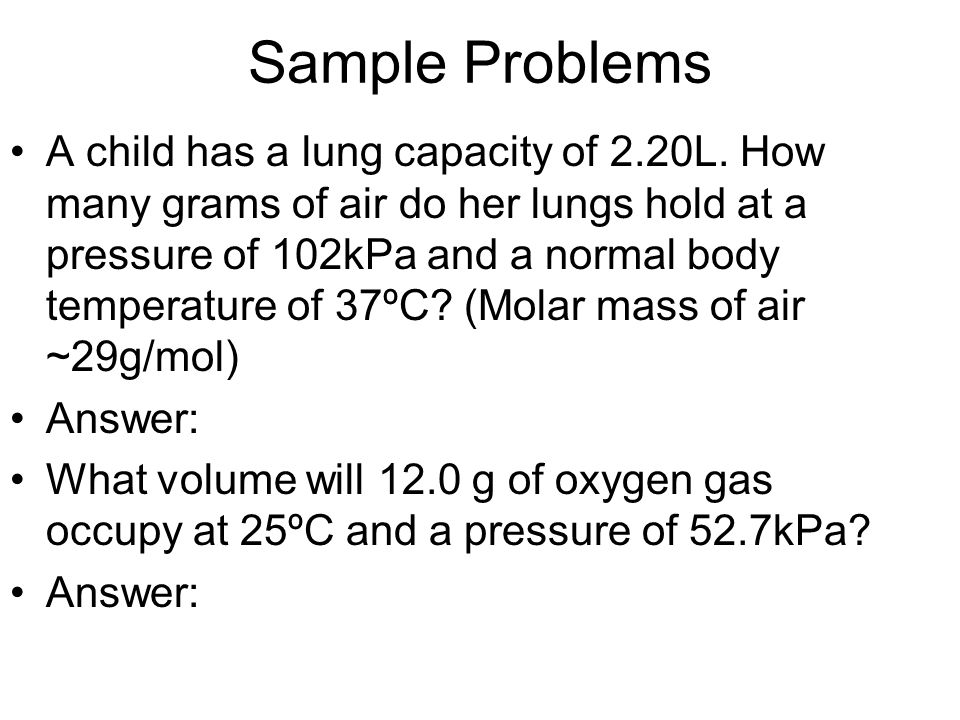 Sample Problems

• A child has a lung capacity of 2.20L. How many grams of air do her lungs hold at a pressure of 102kPa and a normal body temperature of 37ºC? (Molar mass of air ~29g/mol)

• Answer:

• What volume will 12.0 g of oxygen gas occupy at 25ºC and a pressure of 52.7kPa?

• Answer: